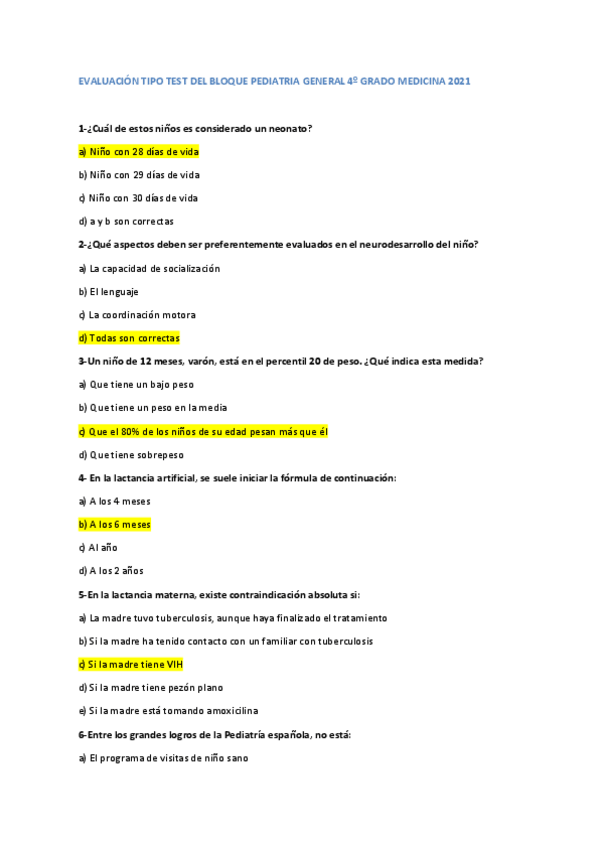 EVALUACIÓN TIPO TEST DEL BLOQUE PEDIATRIA GENERAL 4º GRADO MEDICINA 2021

1-¿Cuál de estos niños es considerado un neonato?

a) Niño con 28 días de vida

b) Niño con 29 días de vida

c) Niño con 30 días de vida

d) a y b son correctas

2-¿Qué aspectos deben ser preferentemente evaluados en el neurodesarrollo del niño?

a) La capacidad de socialización

b) El lenguaje

c) La coordinación motora

d) Todas son correctas

3-Un niño de 12 meses, varón, está en el percentil 20 de peso. ¿Qué indica esta medida?

a) Que tiene un bajo peso

b) Que tiene un peso en la media

c) Que el 80% de los niños de su edad pesan más que él

d) Que tiene sobrepeso

4- En la lactancia artificial, se suele iniciar la fórmula de continuación:

a) A los 4 meses

b) A los 6 meses

c) Al año

d) A los 2 años

5-En la lactancia materna, existe contraindicación absoluta si:

a) La madre tuvo tuberculosis, aunque haya finalizado el tratamiento

b) Si la madre ha tenido contacto con un familiar con tuberculosis

c) Si la madre tiene VIH

d) Si la madre tiene pezón plano

e) Si la madre está tomando amoxicilina

6-Entre los grandes logros de la Pediatría española, no está:

a) El programa de visitas de niño sano